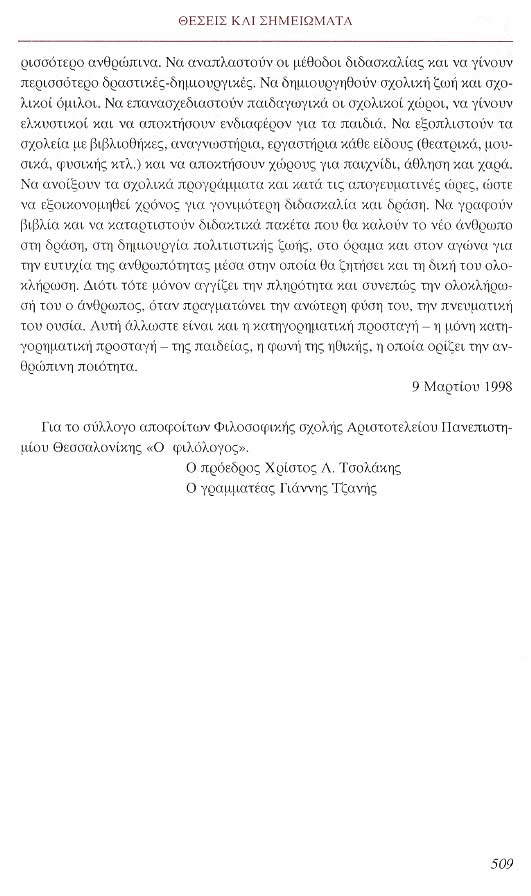 ΘΕΣΕΙΣ ΚΑΙ ΣΗΜΕΙΩΜΑΤΑ

ρισσότερο ανθρώπινα. Να αναπλαστούν οι μέθοδοι διδασκαλίας και να γίνουν περισσότερο δραστικές-δημιουργικές. Να δημιουργηθούν σχολική ζωή και σχολικοί όμιλοι. Να επανασχεδιαστούν παιδαγωγικά οι σχολικοί χώροι, να γίνουν ελκυστικοί και να αποκτήσουν ενδιαφέρον για τα παιδιά. Να εξοπλιστούν τα σχολεία με βιβλιοθήκες, αναγνωστήρια, εργαστήρια κάθε είδους (θεατρικά, μουσικά, φυσικής κτλ.) και να αποκτήσουν χώρους για παιχνίδι, άθληση και χαρά. Να ανοίξουν τα σχολικά προγράμματα και κατά τις απογευματινές ώρες, ώστε να εξοικονομηθεί χρόνος για γονιμότερη διδασκαλία και δράση. Να γραφούν βιβλία και να καταρτιστούν διδακτικά πακέτα που θα καλούν το νέο άνθρωπο στη δράση, στη δημιουργία πολιτιστικής ζωής, στο όραμα και στον αγώνα για την ευτυχία της ανθρωπότητας μέσα στην οποία θα ζητήσει και τη δική του ολοκλήρωση. Διότι τότε μόνον αγγίζει την πληρότητα και συνεπώς την ολοκλήρωσή του ο άνθρωπος, όταν πραγματώνει την ανώτερη φύση του, την πνευματική του ουσία. Αυτή άλλωστε είναι και η κατηγορηματική προσταγή – η μόνη κατηγορηματική προσταγή – της παιδείας, η φωνή της ηθικής, η οποία ορίζει την ανθρώπινη ποιότητα.

9 Μαρτίου 1998

Για το σύλλογο αποφοίτων Φιλοσοφικής σχολής Αριστοτελείου Πανεπιστημίου Θεσσαλονίκης «Ο φιλόλογος».

Ο πρόεδρος Χρίστος Λ. Τσολάκης
Ο γραμματέας Γιάννης Τζανής

509